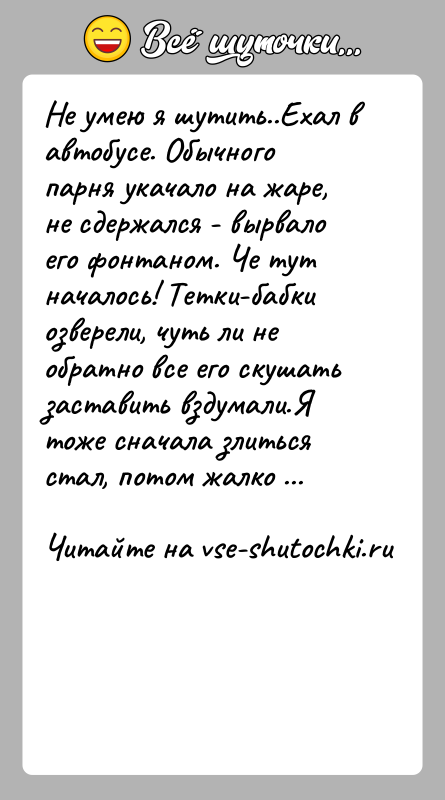 Всё шуточки...

Не умею я шутить..Ехал в автобусе. Обычного парня укачало на жаре, не сдержался - вырвало его фонтаном. Че тут началось! Тетки-бабки озверели, чуть ли не обратно все его скушать заставить вздумали.Я тоже сначала злиться стал, потом жалко ...

Читайте на vse-shutochki.ru